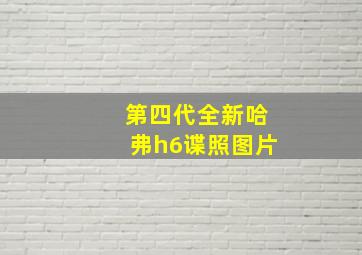 第四代全新哈弗h6谍照图片